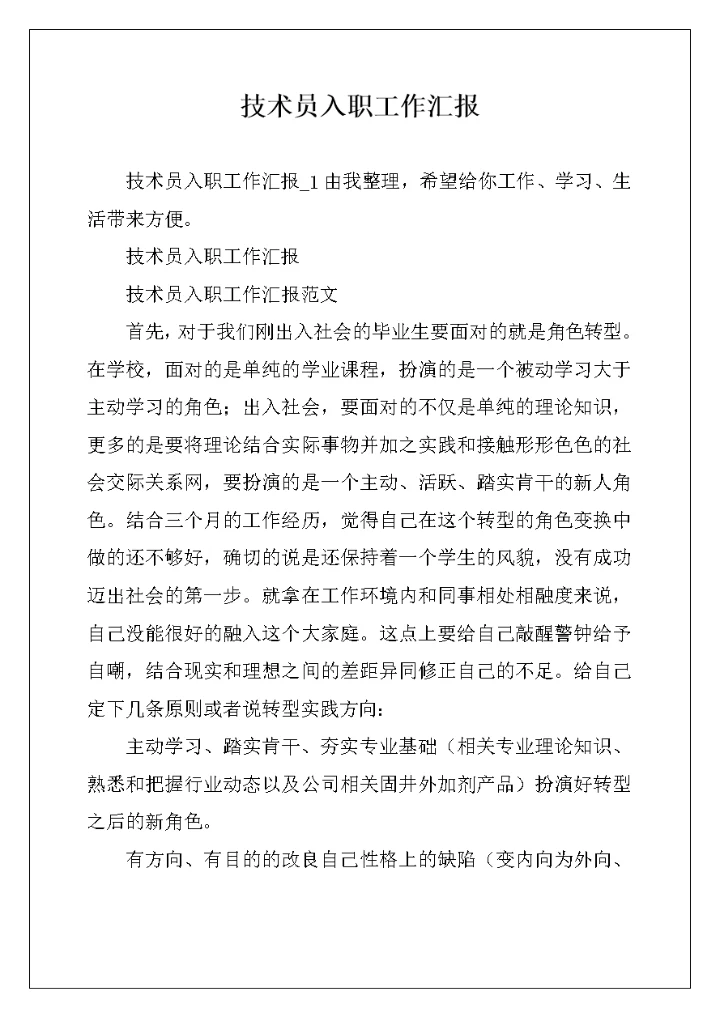 技术员入职工作汇报

技术员入职工作汇报_1 由我整理，希望给你工作、学习、生活带来方便。

技术员入职工作汇报

技术员入职工作汇报范文

首先，对于我们刚出入社会的毕业生要面对的就是角色转型。在学校，面对的是单纯的学业课程，扮演的是一个被动学习大于主动学习的角色；出入社会，要面对的不仅是单纯的理论知识，更多的是要将理论结合实际事物并加之实践和接触形形色色的社会交际关系网，要扮演的是一个主动、活跃、踏实肯干的新人角色。结合三个月的工作经历，觉得自己在这个转型的角色变换中做的还不够好，确切的说是还保持着一个学生的风貌，没有成功迈出社会的第一步。就拿在工作环境内和同事相处相融度来说，自己没能很好的融入这个大家庭。这点上要给自己敲醒警钟给予自嘲，结合现实和理想之间的差距异同修正自己的不足。给自己定下几条原则或者说转型实践方向：

主动学习、踏实肯干、夯实专业基础（相关专业理论知识、熟悉和把握行业动态以及公司相关固井外加剂产品）扮演好转型之后的新角色。

有方向、有目的的改良自己性格上的缺陷（变内向为外向、